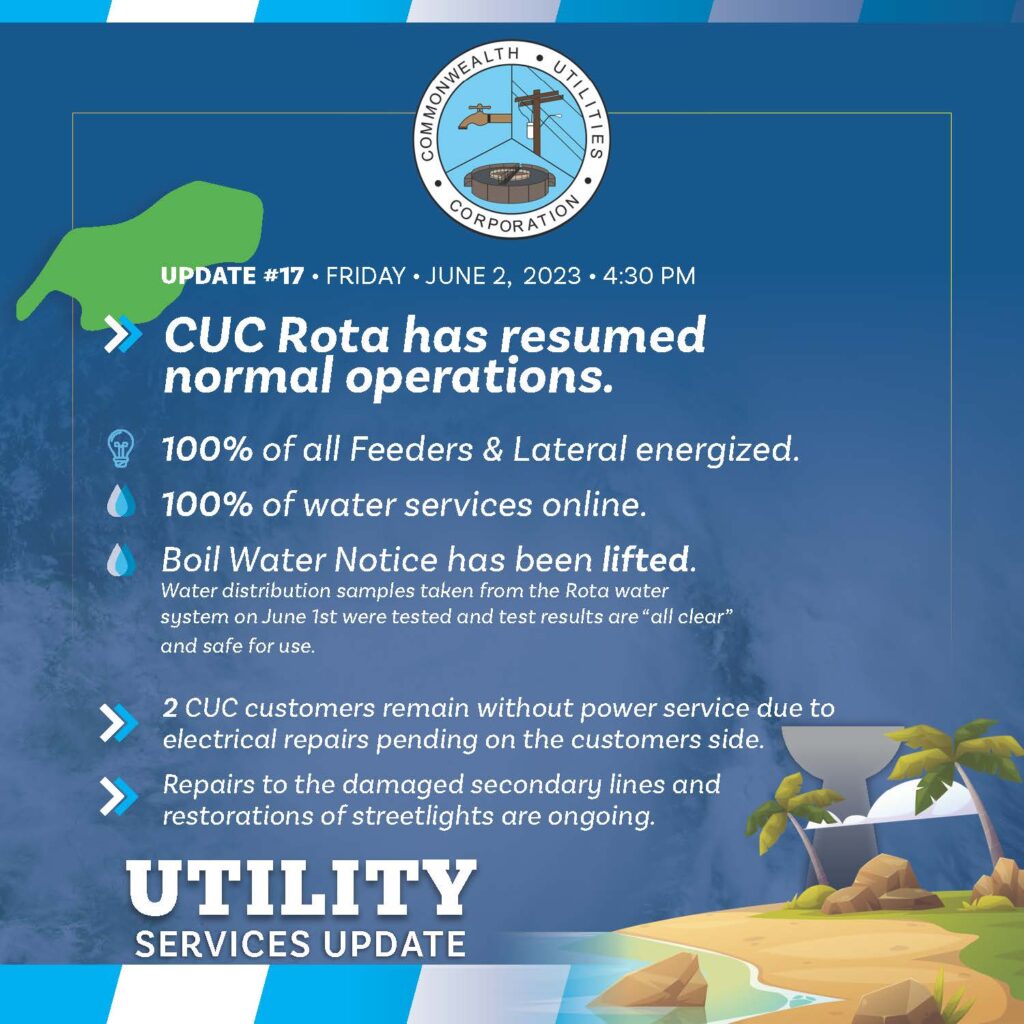 COMMONWEALTH • UTILITIES • CORPORATION

UPDATE #17 • FRIDAY • JUNE 2, 2023 • 4:30 PM

CUC Rota has resumed normal operations.

100% of all Feeders & Lateral energized.

100% of water services online.

Boil Water Notice has been lifted.
Water distribution samples taken from the Rota water system on June 1st were tested and test results are "all clear" and safe for use.

2 CUC customers remain without power service due to electrical repairs pending on the customers side.

Repairs to the damaged secondary lines and restorations of streetlights are ongoing.

UTILITY
SERVICES UPDATE